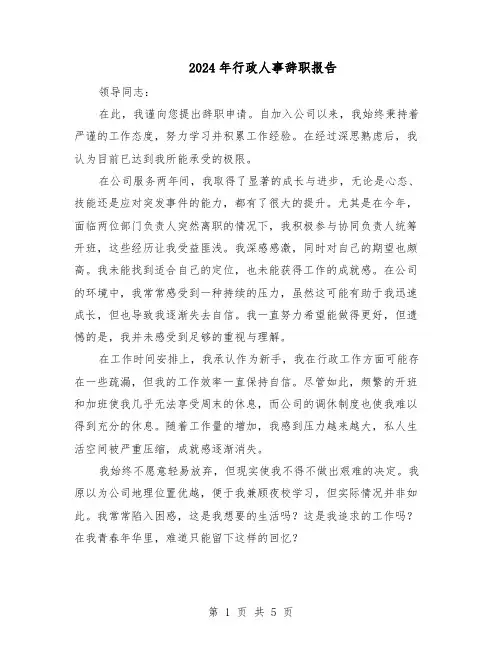 2024年行政人事辞职报告

领导同志：

在此，我谨向您提出辞职申请。自加入公司以来，我始终秉持着严谨的工作态度，努力学习并积累工作经验。在经过深思熟虑后，我认为目前已达到我所能承受的极限。

在公司服务两年间，我取得了显著的成长与进步，无论是心态、技能还是应对突发事件的能力，都有了很大的提升。尤其是在今年，面临两位部门负责人突然离职的情况下，我积极参与协同负责人统筹开班，这些经历让我受益匪浅。我深感感激，同时对自己的期望也颇高。我未能找到适合自己的定位，也未能获得工作的成就感。在公司的环境中，我常常感受到一种持续的压力，虽然这可能有助于我迅速成长，但也导致我逐渐失去自信。我一直努力希望能做得更好，但遗憾的是，我并未感受到足够的重视与理解。

在工作时间安排上，我承认作为新手，我在行政工作方面可能存在一些疏漏，但我的工作效率一直保持自信。尽管如此，频繁的开班和加班使我几乎无法享受周末的休息，而公司的调休制度也使我难以得到充分的休息。随着工作量的增加，我感到压力越来越大，私人生活空间被严重压缩，成就感逐渐消失。

我始终不愿意轻易放弃，但现实使我不得不做出艰难的决定。我原以为公司地理位置优越，便于我兼顾夜校学习，但实际情况并非如此。我常常陷入困惑，这是我想要的生活吗？这是我追求的工作吗？在我青春年华里，难道只能留下这样的回忆？

第 1 页 共 5 页